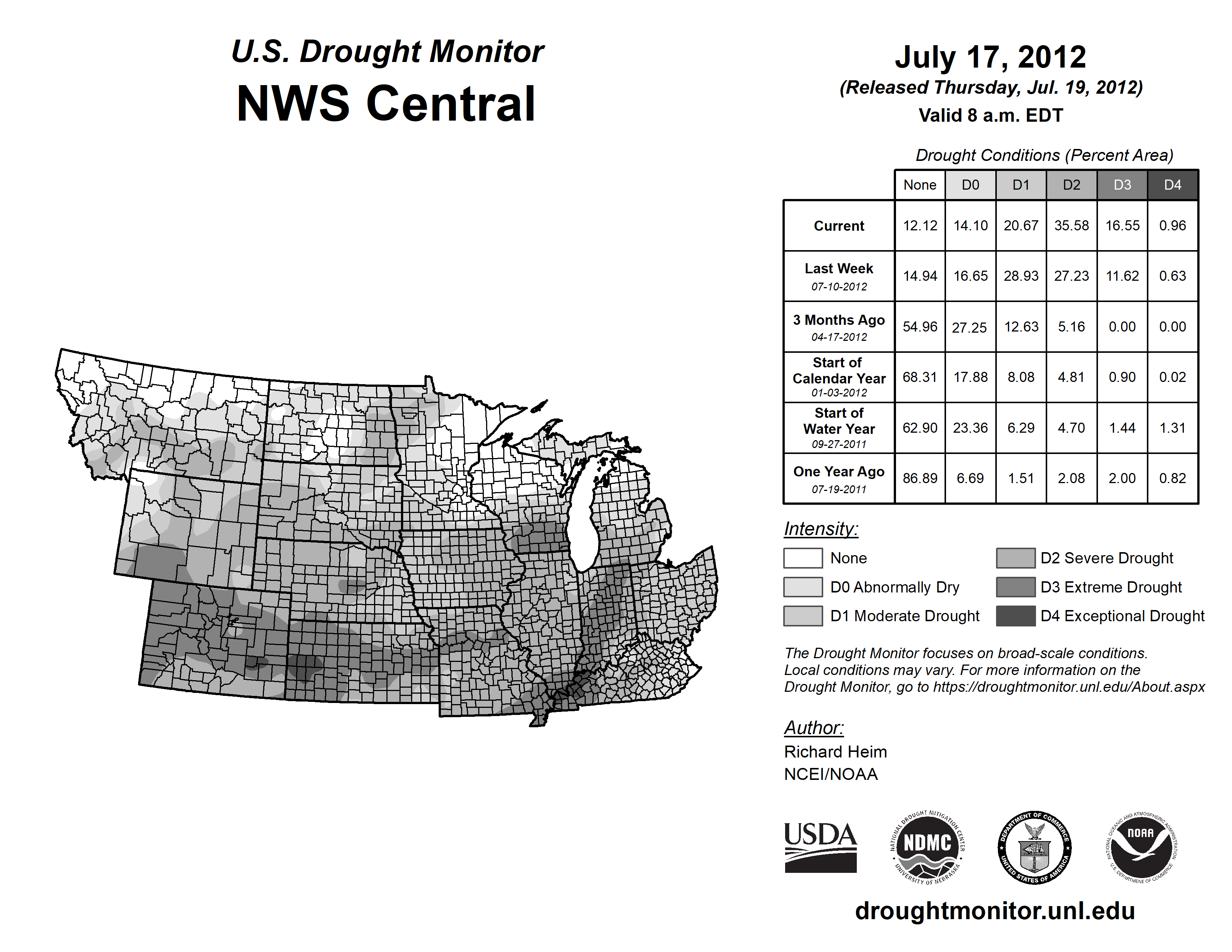 U.S. Drought Monitor
NWS Central

July 17, 2012
(Released Thursday, Jul. 19, 2012)
Valid 8 a.m. EDT

Drought Conditions (Percent Area)

| | None | D0 | D1 | D2 | D3 | D4 |
|---|---|---|---|---|---|---|
| Current | 12.12 | 14.10 | 20.67 | 35.58 | 16.55 | 0.96 |
| Last Week 07-10-2012 | 14.94 | 16.65 | 28.93 | 27.23 | 11.62 | 0.63 |
| 3 Months Ago 04-17-2012 | 54.96 | 27.25 | 12.63 | 5.16 | 0.00 | 0.00 |
| Start of Calendar Year 01-03-2012 | 68.31 | 17.88 | 8.08 | 4.81 | 0.90 | 0.02 |
| Start of Water Year 09-27-2011 | 62.90 | 23.36 | 6.29 | 4.70 | 1.44 | 1.31 |
| One Year Ago 07-19-2011 | 86.89 | 6.69 | 1.51 | 2.08 | 2.00 | 0.82 |

Intensity:
None
D0 Abnormally Dry
D1 Moderate Drought
D2 Severe Drought
D3 Extreme Drought
D4 Exceptional Drought

The Drought Monitor focuses on broad-scale conditions. Local conditions may vary. For more information on the Drought Monitor, go to https://droughtmonitor.unl.edu/About.aspx

Author:
Richard Heim
NCEI/NOAA

USDA
NATIONAL DROUGHT MITIGATION CENTER NDMC UNIVERSITY OF NEBRASKA
DEPARTMENT OF COMMERCE UNITED STATES OF AMERICA
NATIONAL OCEANIC AND ATMOSPHERIC ADMINISTRATION NOAA U.S. DEPARTMENT OF COMMERCE

droughtmonitor.unl.edu